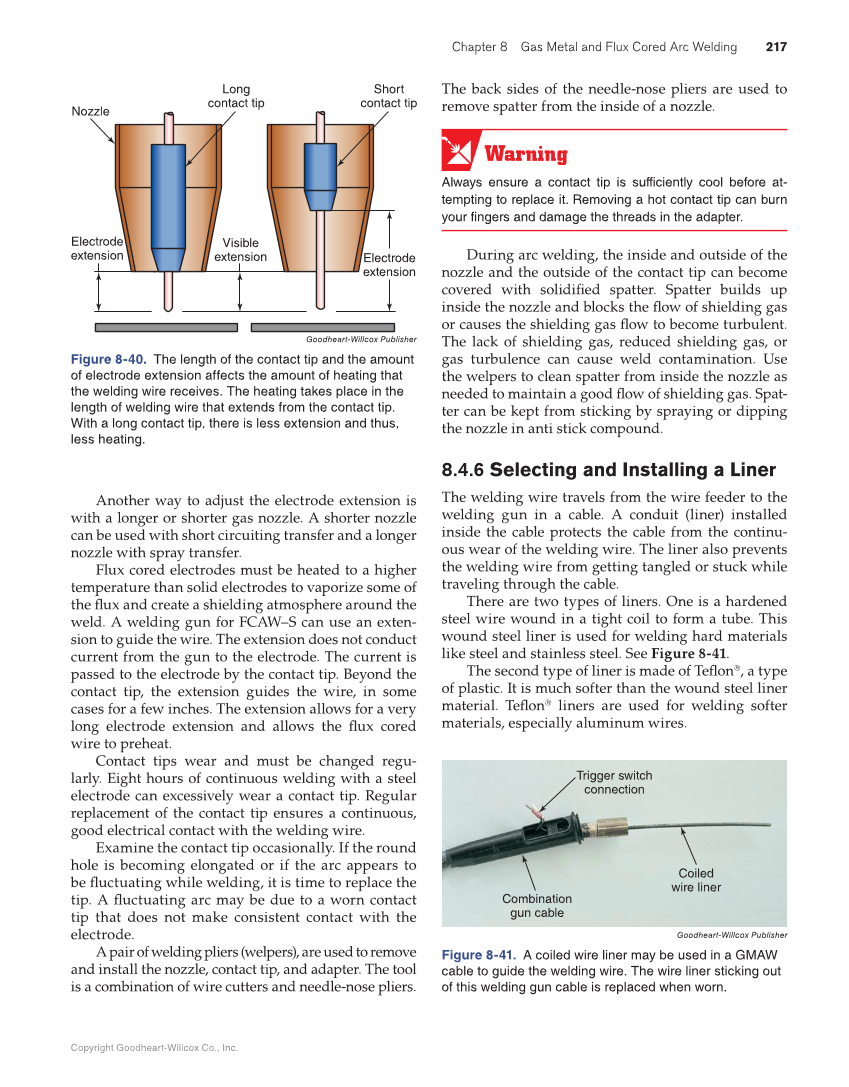 Chapter 8 Gas Metal and Flux Cored Arc Welding 217

Nozzle

Long contact tip

Short contact tip

Electrode extension

Visible extension

Electrode extension

Goodheart-Willcox Publisher

Figure 8-40. The length of the contact tip and the amount of electrode extension affects the amount of heating that the welding wire receives. The heating takes place in the length of welding wire that extends from the contact tip. With a long contact tip, there is less extension and thus, less heating.

Another way to adjust the electrode extension is with a longer or shorter gas nozzle. A shorter nozzle can be used with short circuiting transfer and a longer nozzle with spray transfer.

Flux cored electrodes must be heated to a higher temperature than solid electrodes to vaporize some of the flux and create a shielding atmosphere around the weld. A welding gun for FCAW–S can use an extension to guide the wire. The extension does not conduct current from the gun to the electrode. The current is passed to the electrode by the contact tip. Beyond the contact tip, the extension guides the wire, in some cases for a few inches. The extension allows for a very long electrode extension and allows the flux cored wire to preheat.

Contact tips wear and must be changed regularly. Eight hours of continuous welding with a steel electrode can excessively wear a contact tip. Regular replacement of the contact tip ensures a continuous, good electrical contact with the welding wire.

Examine the contact tip occasionally. If the round hole is becoming elongated or if the arc appears to be fluctuating while welding, it is time to replace the tip. A fluctuating arc may be due to a worn contact tip that does not make consistent contact with the electrode.

A pair of welding pliers (welpers), are used to remove and install the nozzle, contact tip, and adapter. The tool is a combination of wire cutters and needle-nose pliers.

The back sides of the needle-nose pliers are used to remove spatter from the inside of a nozzle.

Warning

Always ensure a contact tip is sufficiently cool before attempting to replace it. Removing a hot contact tip can burn your fingers and damage the threads in the adapter.

During arc welding, the inside and outside of the nozzle and the outside of the contact tip can become covered with solidified spatter. Spatter builds up inside the nozzle and blocks the flow of shielding gas or causes the shielding gas flow to become turbulent. The lack of shielding gas, reduced shielding gas, or gas turbulence can cause weld contamination. Use the welpers to clean spatter from inside the nozzle as needed to maintain a good flow of shielding gas. Spatter can be kept from sticking by spraying or dipping the nozzle in anti stick compound.

8.4.6 Selecting and Installing a Liner

The welding wire travels from the wire feeder to the welding gun in a cable. A conduit (liner) installed inside the cable protects the cable from the continuous wear of the welding wire. The liner also prevents the welding wire from getting tangled or stuck while traveling through the cable.

There are two types of liners. One is a hardened steel wire wound in a tight coil to form a tube. This wound steel liner is used for welding hard materials like steel and stainless steel. See Figure 8-41.

The second type of liner is made of Teflon®, a type of plastic. It is much softer than the wound steel liner material. Teflon® liners are used for welding softer materials, especially aluminum wires.

Trigger switch connection

Coiled wire liner

Combination gun cable

Goodheart-Willcox Publisher

Figure 8-41. A coiled wire liner may be used in a GMAW cable to guide the welding wire. The wire liner sticking out of this welding gun cable is replaced when worn.

Copyright Goodheart-Willcox Co., Inc.